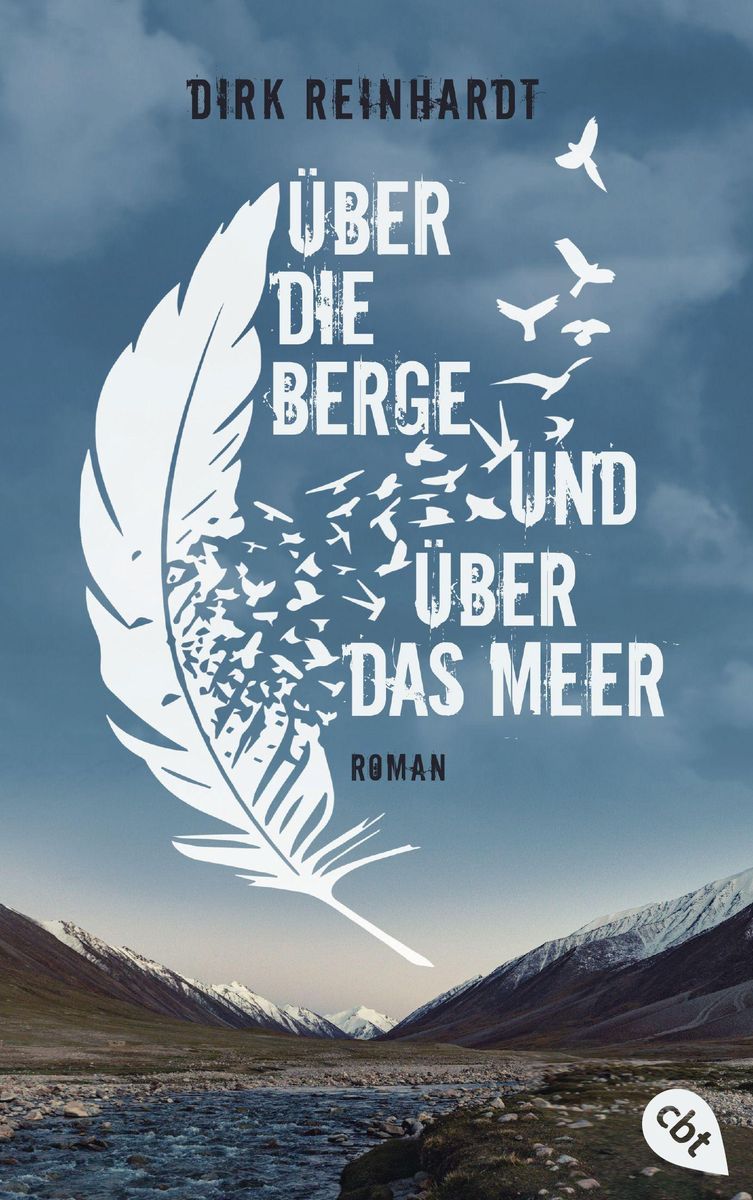 DIRK REINHARDT

ÜBER DIE BERGE UND ÜBER DAS MEER

ROMAN

cbt